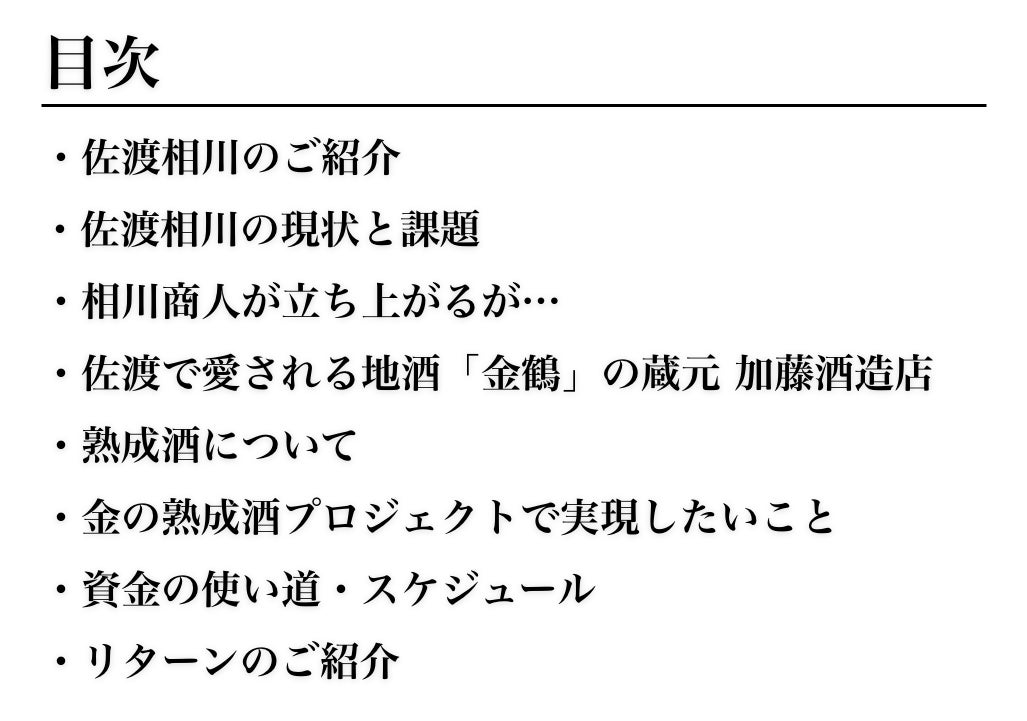 目次

・佐渡相川のご紹介

・佐渡相川の現状と課題

・相川商人が立ち上がるが…

・佐渡で愛される地酒「金鶴」の蔵元 加藤酒造店

・熟成酒について

・金の熟成酒プロジェクトで実現したいこと

・資金の使い道・スケジュール

・リターンのご紹介